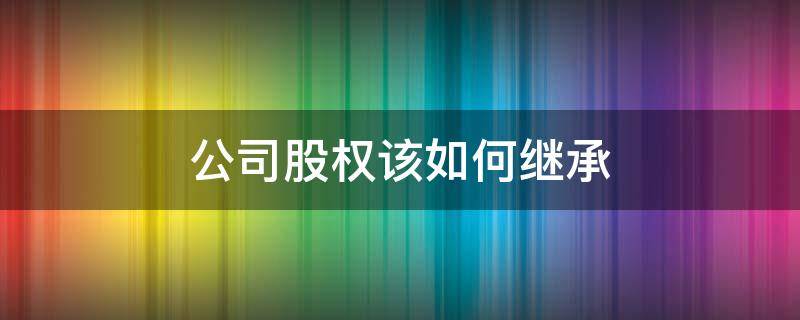 公司股权该如何继承